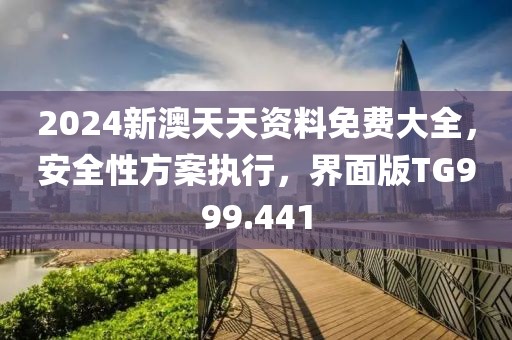 2024新澳天天资料免费大全，安全性方案执行，界面版TG999.441